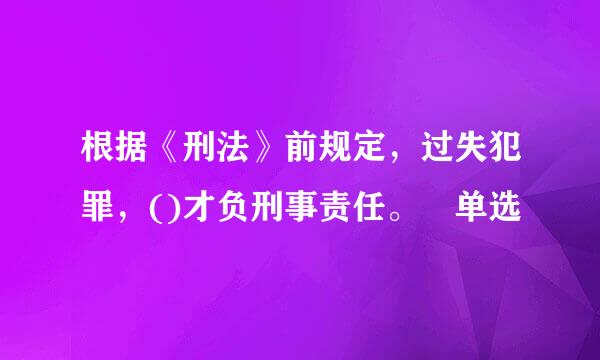 根据《刑法》前规定，过失犯罪，()才负刑事责任。　单选